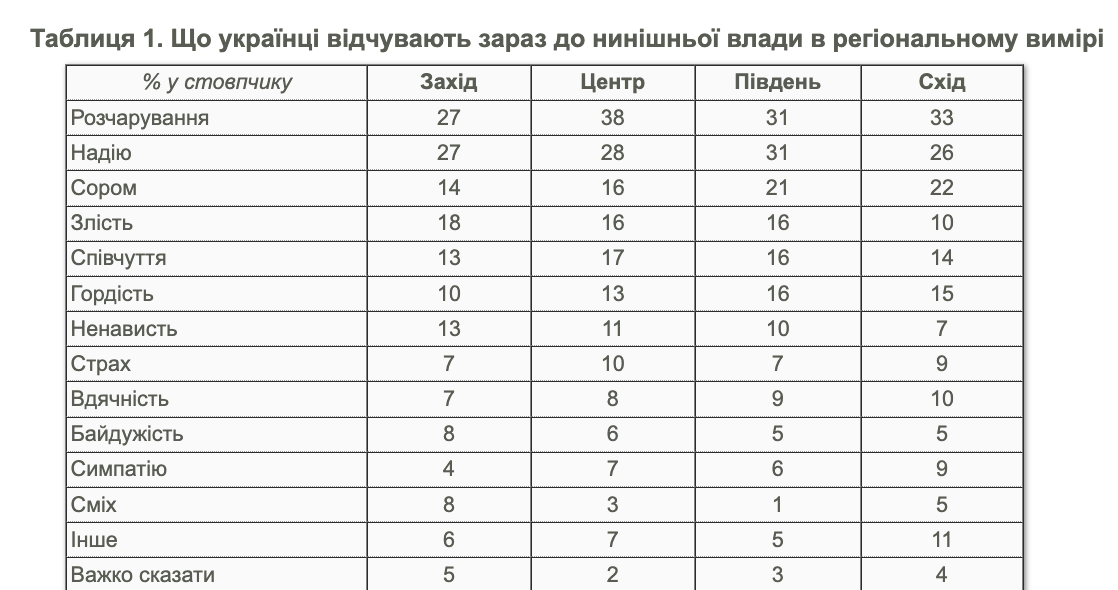 Таблиця 1. Що українці відчувають зараз до нинішньої влади в регіональному вимірі

| % у стовпчику | Захід | Центр | Південь | Схід |
|---|---|---|---|---|
| Розчарування | 27 | 38 | 31 | 33 |
| Надію | 27 | 28 | 31 | 26 |
| Сором | 14 | 16 | 21 | 22 |
| Злість | 18 | 16 | 16 | 10 |
| Співчуття | 13 | 17 | 16 | 14 |
| Гордість | 10 | 13 | 16 | 15 |
| Ненависть | 13 | 11 | 10 | 7 |
| Страх | 7 | 10 | 7 | 9 |
| Вдячність | 7 | 8 | 9 | 10 |
| Байдужість | 8 | 6 | 5 | 5 |
| Симпатію | 4 | 7 | 6 | 9 |
| Сміх | 8 | 3 | 1 | 5 |
| Інше | 6 | 7 | 5 | 11 |
| Важко сказати | 5 | 2 | 3 | 4 |